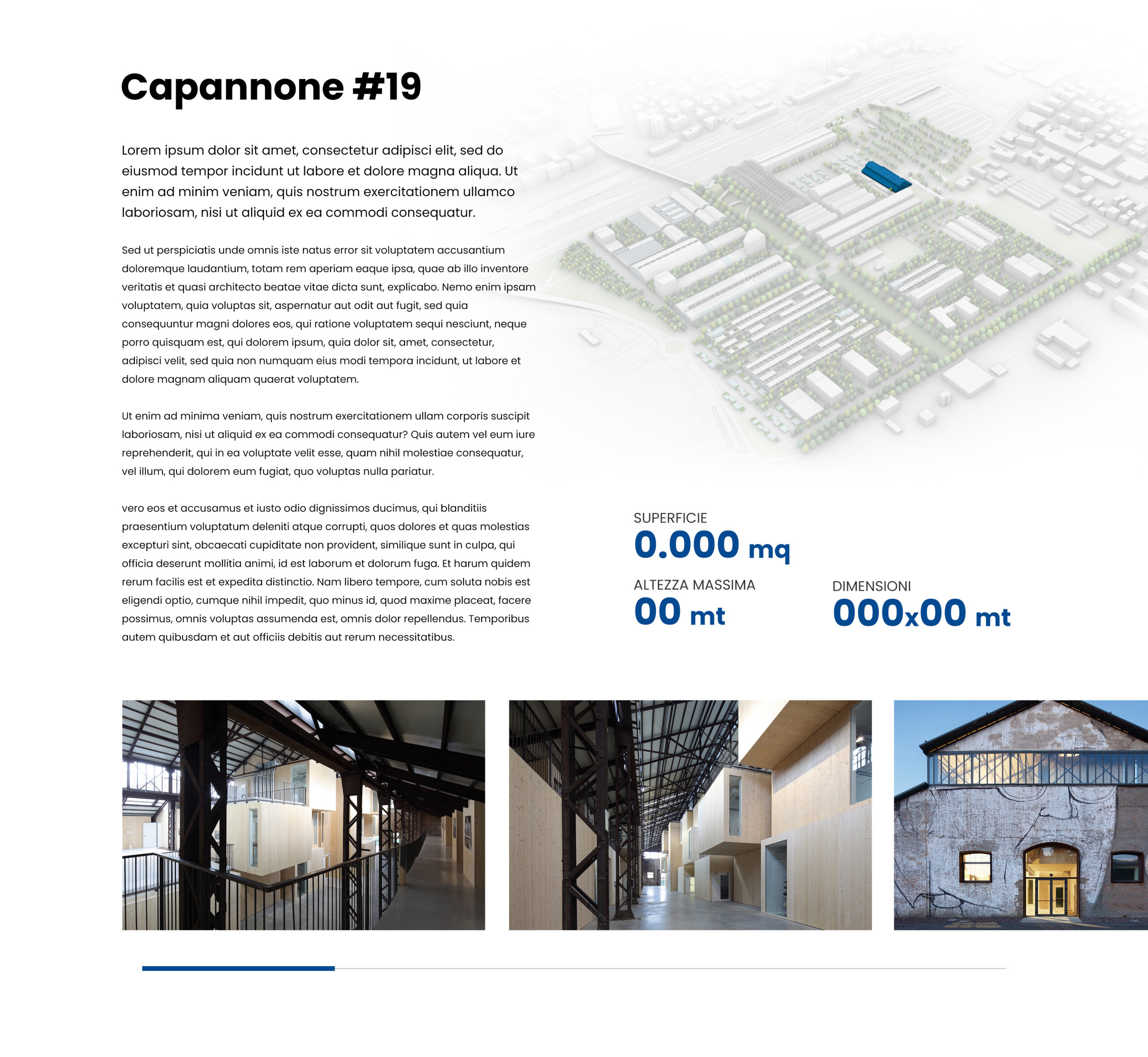 Capannone #19

Lorem ipsum dolor sit amet, consectetur adipisci elit, sed do eiusmod tempor incidunt ut labore et dolore magna aliqua. Ut enim ad minim veniam, quis nostrum exercitationem ullamco laboriosam, nisi ut aliquid ex ea commodi consequatur.

Sed ut perspiciatis unde omnis iste natus error sit voluptatem accusantium doloremque laudantium, totam rem aperiam eaque ipsa, quae ab illo inventore veritatis et quasi architecto beatae vitae dicta sunt, explicabo. Nemo enim ipsam voluptatem, quia voluptas sit, aspernatur aut odit aut fugit, sed quia consequuntur magni dolores eos, qui ratione voluptatem sequi nesciunt, neque porro quisquam est, qui dolorem ipsum, quia dolor sit, amet, consectetur, adipisci velit, sed quia non numquam eius modi tempora incidunt, ut labore et dolore magnam aliquam quaerat voluptatem.

Ut enim ad minima veniam, quis nostrum exercitationem ullam corporis suscipit laboriosam, nisi ut aliquid ex ea commodi consequatur? Quis autem vel eum iure reprehenderit, qui in ea voluptate velit esse, quam nihil molestiae consequatur, vel illum, qui dolorem eum fugiat, quo voluptas nulla pariatur.

vero eos et accusamus et iusto odio dignissimos ducimus, qui blanditiis praesentium voluptatum deleniti atque corrupti, quos dolores et quas molestias excepturi sint, obcaecati cupiditate non provident, similique sunt in culpa, qui officia deserunt mollitia animi, id est laborum et dolorum fuga. Et harum quidem rerum facilis est et expedita distinctio. Nam libero tempore, cum soluta nobis est eligendi optio, cumque nihil impedit, quo minus id, quod maxime placeat, facere possimus, omnis voluptas assumenda est, omnis dolor repellendus. Temporibus autem quibusdam et aut officiis debitis aut rerum necessitatibus.

SUPERFICIE
0.000 mq

ALTEZZA MASSIMA
00 mt

DIMENSIONI
000x00 mt